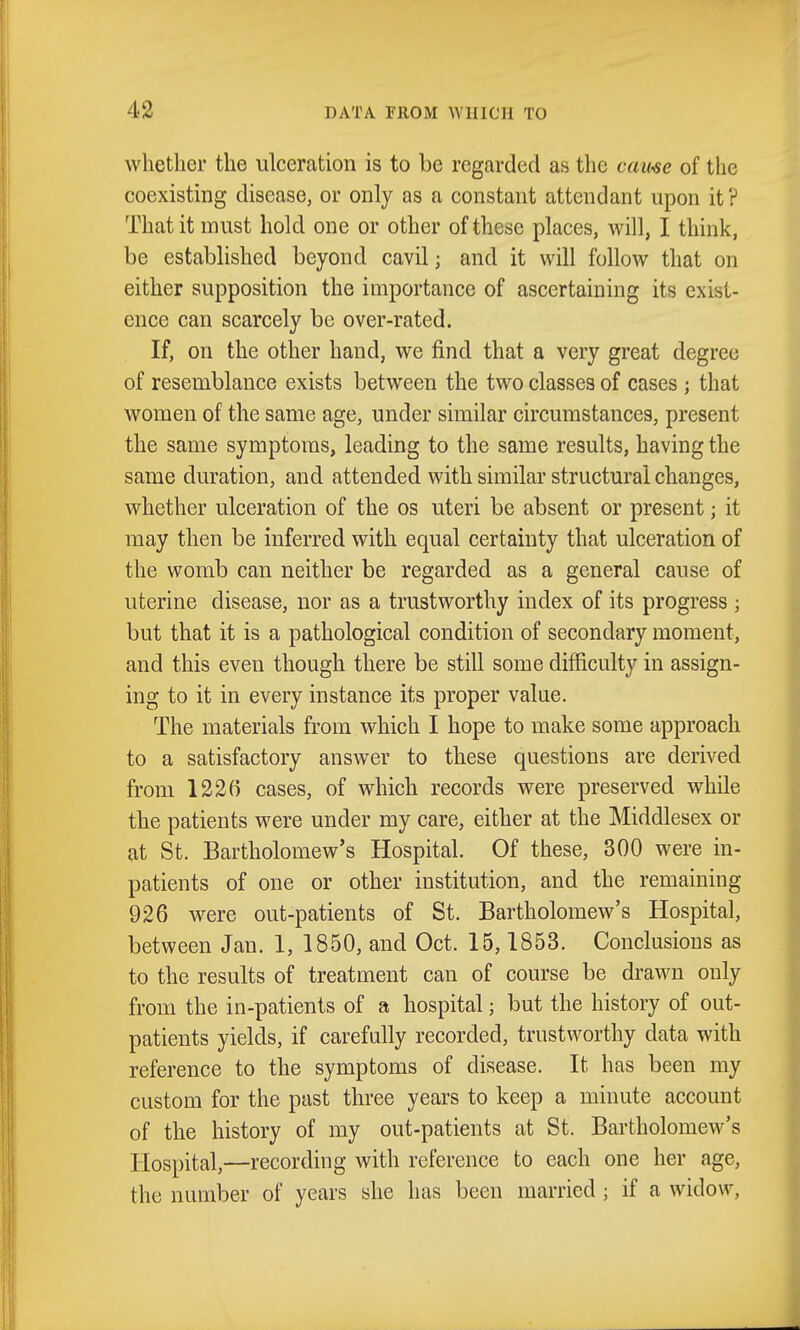 42 DATA FROM WHICH TO

whether the ulceration is to be regarded as the cause of the coexisting disease, or only as a constant attendant upon it? That it must hold one or other of these places, will, I think, be established beyond cavil; and it will follow that on either supposition the importance of ascertaining its existence can scarcely be over-rated.

If, on the other hand, we find that a very great degree of resemblance exists between the two classes of cases; that women of the same age, under similar circumstances, present the same symptoms, leading to the same results, having the same duration, and attended with similar structural changes, whether ulceration of the os uteri be absent or present; it may then be inferred with equal certainty that ulceration of the womb can neither be regarded as a general cause of uterine disease, nor as a trustworthy index of its progress; but that it is a pathological condition of secondary moment, and this even though there be still some difficulty in assigning to it in every instance its proper value.

The materials from which I hope to make some approach to a satisfactory answer to these questions are derived from 1226 cases, of which records were preserved while the patients were under my care, either at the Middlesex or at St. Bartholomew's Hospital. Of these, 300 were in-patients of one or other institution, and the remaining 926 were out-patients of St. Bartholomew's Hospital, between Jan. 1, 1850, and Oct. 15, 1853. Conclusions as to the results of treatment can of course be drawn only from the in-patients of a hospital; but the history of out-patients yields, if carefully recorded, trustworthy data with reference to the symptoms of disease. It has been my custom for the past three years to keep a minute account of the history of my out-patients at St. Bartholomew's Hospital,—recording with reference to each one her age, the number of years she has been married; if a widow,